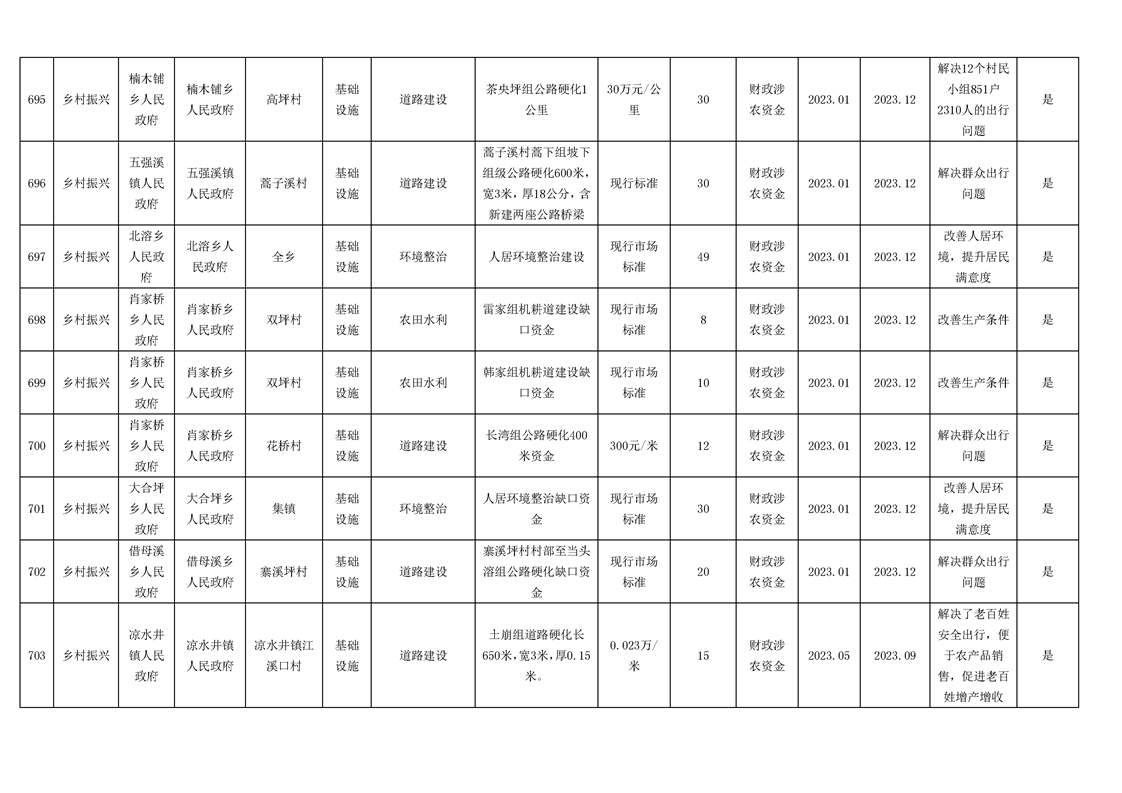 | 695 | 乡村振兴 | 楠木铺乡人民政府 | 楠木铺乡人民政府 | 高坪村 | 基础设施 | 道路建设 | 茶央坪组公路硬化1公里 | 30万元/公里 | 30 | 财政涉农资金 | 2023.01 | 2023.12 | 解决12个村民小组851户2310人的出行问题 | 是 |
|---|---|---|---|---|---|---|---|---|---|---|---|---|---|---|
| 696 | 乡村振兴 | 五强溪镇人民政府 | 五强溪镇人民政府 | 蒿子溪村 | 基础设施 | 道路建设 | 蒿子溪村蒿下组坡下组级公路硬化600米，宽3米，厚18公分，含新建两座公路桥梁 | 现行标准 | 30 | 财政涉农资金 | 2023.01 | 2023.12 | 解决群众出行问题 | 是 |
| 697 | 乡村振兴 | 北溶乡人民政府 | 北溶乡人民政府 | 全乡 | 基础设施 | 环境整治 | 人居环境整治建设 | 现行市场标准 | 49 | 财政涉农资金 | 2023.01 | 2023.12 | 改善人居环境，提升居民满意度 | 是 |
| 698 | 乡村振兴 | 肖家桥乡人民政府 | 肖家桥乡人民政府 | 双坪村 | 基础设施 | 农田水利 | 雷家组机耕道建设缺口资金 | 现行市场标准 | 8 | 财政涉农资金 | 2023.01 | 2023.12 | 改善生产条件 | 是 |
| 699 | 乡村振兴 | 肖家桥乡人民政府 | 肖家桥乡人民政府 | 双坪村 | 基础设施 | 农田水利 | 韩家组机耕道建设缺口资金 | 现行市场标准 | 10 | 财政涉农资金 | 2023.01 | 2023.12 | 改善生产条件 | 是 |
| 700 | 乡村振兴 | 肖家桥乡人民政府 | 肖家桥乡人民政府 | 花桥村 | 基础设施 | 道路建设 | 长湾组公路硬化400米资金 | 300元/米 | 12 | 财政涉农资金 | 2023.01 | 2023.12 | 解决群众出行问题 | 是 |
| 701 | 乡村振兴 | 大合坪乡人民政府 | 大合坪乡人民政府 | 集镇 | 基础设施 | 环境整治 | 人居环境整治缺口资金 | 现行市场标准 | 30 | 财政涉农资金 | 2023.01 | 2023.12 | 改善人居环境，提升居民满意度 | 是 |
| 702 | 乡村振兴 | 借母溪乡人民政府 | 借母溪乡人民政府 | 寨溪坪村 | 基础设施 | 道路建设 | 寨溪坪村村部至当头溶组公路硬化缺口资金 | 现行市场标准 | 20 | 财政涉农资金 | 2023.01 | 2023.12 | 解决群众出行问题 | 是 |
| 703 | 乡村振兴 | 凉水井镇人民政府 | 凉水井镇人民政府 | 凉水井镇江溪口村 | 基础设施 | 道路建设 | 土崩组道路硬化长650米，宽3米，厚0.15米。 | 0.023万/米 | 15 | 财政涉农资金 | 2023.05 | 2023.09 | 解决了老百姓安全出行，便于农产品销售，促进老百姓增产增收 | 是 |